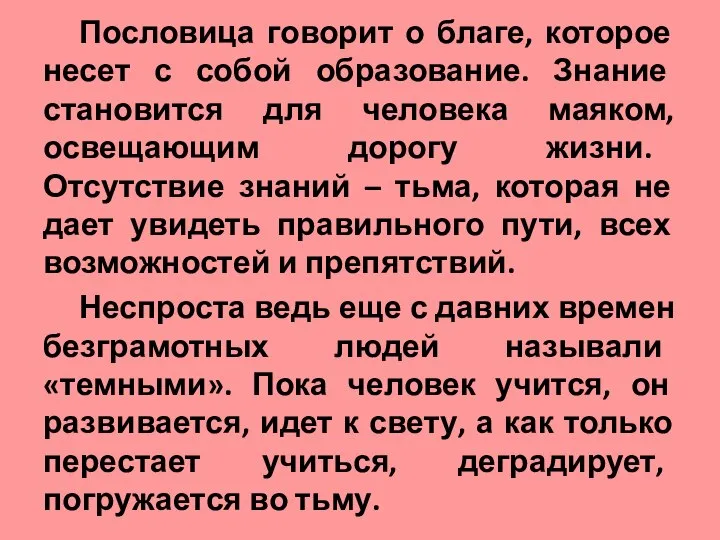 Пословица говорит о благе, которое несет с собой образование. Знание становится для человека маяком, освещающим дорогу жизни. Отсутствие знаний – тьма, которая не дает увидеть правильного пути, всех возможностей и препятствий.

Неспроста ведь еще с давних времен безграмотных людей называли «темными». Пока человек учится, он развивается, идет к свету, а как только перестает учиться, деградирует, погружается во тьму.